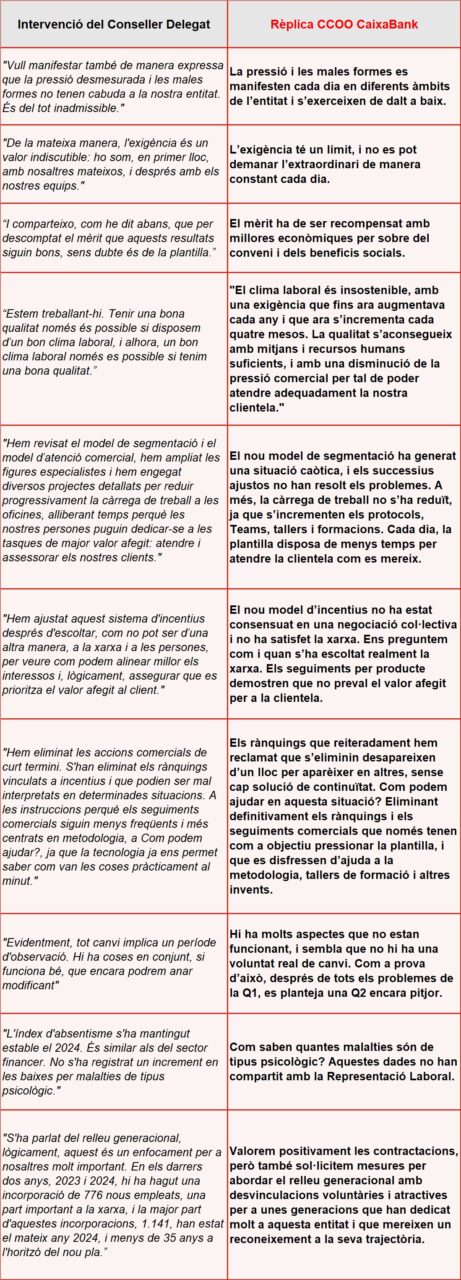 | Intervenció del Conseller Delegat | Rèplica CCOO CaixaBank |
|---|---|
| "Vull manifestar també de manera expressa que la pressió desmesurada i les males formes no tenen cabuda a la nostra entitat. És del tot inadmissible." | La pressió i les males formes es manifesten cada dia en diferents àmbits de l'entitat i s'exerceixen de dalt a baix. |
| "De la mateixa manera, l'exigència és un valor indiscutible: ho som, en primer lloc, amb nosaltres mateixos, i després amb els nostres equips." | L'exigència té un límit, i no es pot demanar l'extraordinari de manera constant cada dia. |
| "I comparteixo, com he dit abans, que per descomptat el mèrit que aquests resultats siguin bons, sens dubte és de la plantilla." | El mèrit ha de ser recompensat amb millores econòmiques per sobre del conveni i dels beneficis socials. |
| "Estem treballant-hi. Tenir una bona qualitat només és possible si disposem d'un bon clima laboral, i alhora, un bon clima laboral només és possible si tenim una bona qualitat." | "El clima laboral és insostenible, amb una exigència que fins ara augmentava cada any i que ara s'incrementa cada quatre mesos. La qualitat s'aconsegueix amb mitjans i recursos humans suficients, i amb una disminució de la pressió comercial per tal de poder atendre adequadament la nostra clientela." |
| "Hem revisat el model de segmentació i el model d'atenció comercial, hem ampliat les figures especialistes i hem engegat diversos projectes detallats per reduir progressivament la càrrega de treball a les oficines, alliberant temps perquè les nostres persones puguin dedicar-se a les tasques de major valor afegit: atendre i assessorar els nostres clients." | El nou model de segmentació ha generat una situació caòtica, i els successius ajustos no han resolt els problemes. A més, la càrrega de treball no s'ha reduït, ja que s'incrementen els protocols, Teams, tallers i formacions. Cada dia, la plantilla disposa de menys temps per atendre la clientela com es mereix. |
| "Hem ajustat aquest sistema d'incentius després d'escoltar, com no pot ser d'una altra manera, a la xarxa i a les persones, per veure com podem alinear millor els interessos i, lògicament, assegurar que es prioritza el valor afegit al client." | El nou model d'incentius no ha estat consensuat en una negociació col·lectiva i no ha satisfet la xarxa. Ens preguntem com i quan s'ha escoltat realment la xarxa. Els seguiments per producte demostren que no preval el valor afegit per a la clientela. |
| "Hem eliminat les accions comercials de curt termini. S'han eliminat els rànquings vinculats a incentius i que podien ser mal interpretats en determinades situacions. A les instruccions perquè els seguiments comercials siguin menys freqüents i més centrats en metodologia, a Com podem ajudar?, ja que la tecnologia ja ens permet saber com van les coses pràcticament al minut." | Els rànquings que reiteradament hem reclamat que s'eliminin desapareixen d'un lloc per aparèixer en altres, sense cap solució de continuïtat. Com podem ajudar en aquesta situació? Eliminant definitivament els rànquings i els seguiments comercials que només tenen com a objectiu pressionar la plantilla, i que es disfressen d'ajuda a la metodologia, tallers de formació i altres invents. |
| "Evidentment, tot canvi implica un període d'observació. Hi ha coses en conjunt, si funciona bé, que encara podrem anar modificant" | Hi ha molts aspectes que no estan funcionant, i sembla que no hi ha una voluntat real de canvi. Com a prova d'això, després de tots els problemes de la Q1, es planteja una Q2 encara pitjor. |
| "L'índex d'absentisme s'ha mantingut estable el 2024. És similar als del sector financer. No s'ha registrat un increment en les baixes per malalties de tipus psicològic." | Com saben quantes malalties són de tipus psicològic? Aquestes dades no han compartit amb la Representació Laboral. |
| "S'ha parlat del relleu generacional, lògicament, aquest és un enfocament per a nosaltres molt important. En els darrers dos anys, 2023 i 2024, hi ha hagut una incorporació de 776 nous empleats, una part important a la xarxa, i la major part d'aquestes incorporacions, 1.141, han estat el mateix any 2024, i menys de 35 anys a l'horitzó del nou pla." | Valorem positivament les contractacions, però també sol·licitem mesures per abordar el relleu generacional amb desvinculacions voluntàries i atractives per a unes generacions que han dedicat molt a aquesta entitat i que mereixen un reconeixement a la seva trajectòria. |